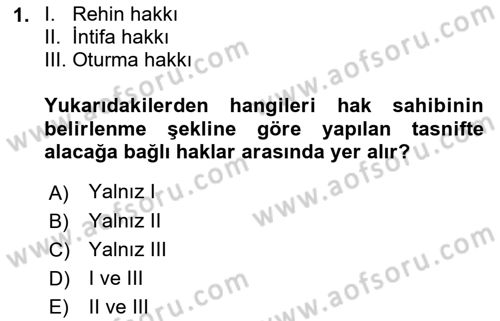 1. I. Rehin hakkı
II. İntifa hakkı
III. Oturma hakkı

Yukarıdakilerden hangileri hak sahibinin belirlenme şekline göre yapılan tasnifte alacağa bağlı haklar arasında yer alır?

A) Yalnız I
B) Yalnız II
C) Yalnız III
D) I ve III
E) II ve III

www.aofsoru.com